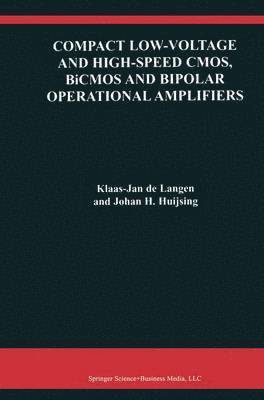 COMPACT LOW-VOLTAGE AND HIGH-SPEED CMOS, BiCMOS AND BIPOLAR OPERATIONAL AMPLIFIERS

Klaas-Jan de Langen
and Johan H. Huijsing

Springer Science+Business Media, LLC